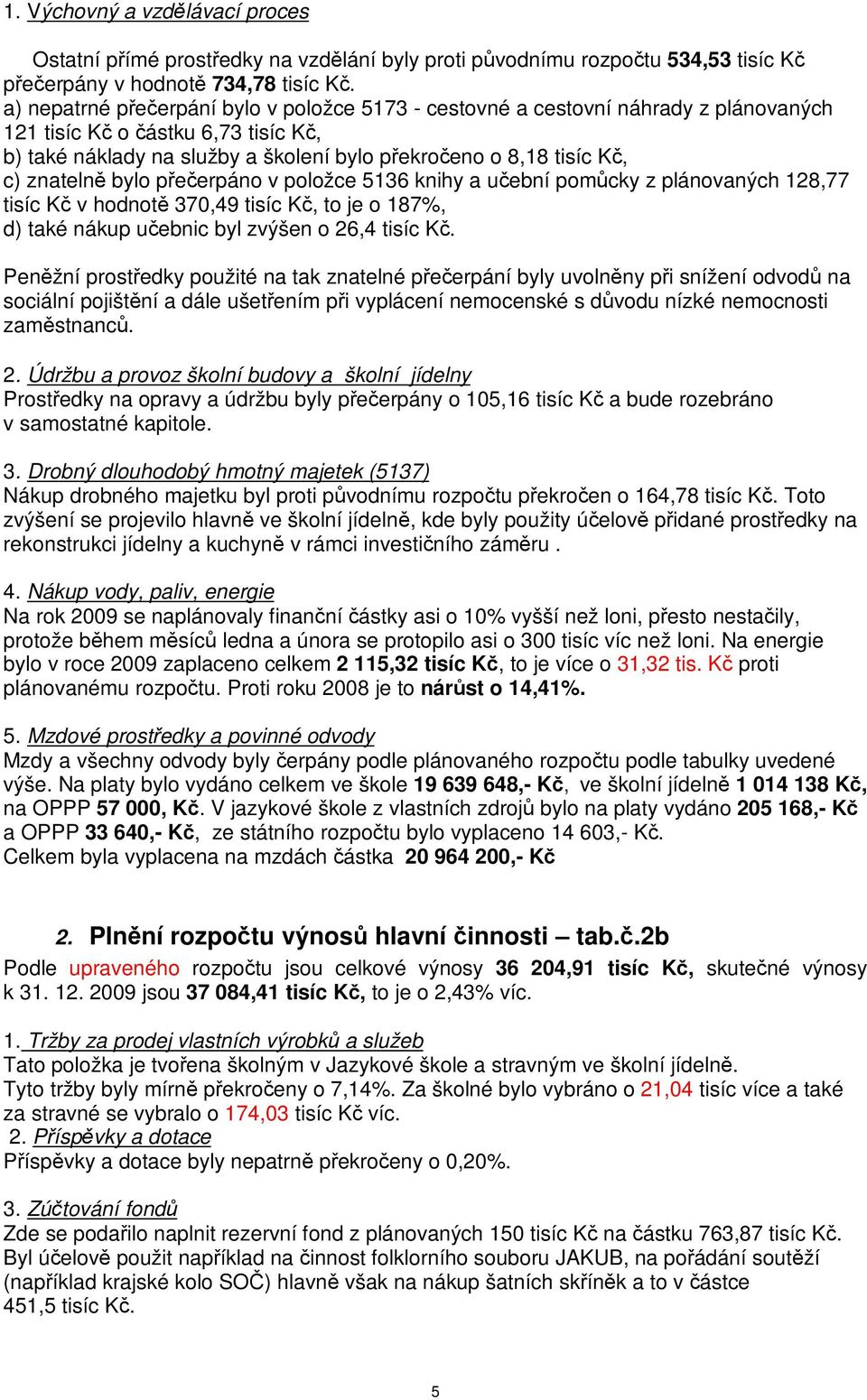 1. Výchovný a vzdělávací proces

Ostatní přímé prostředky na vzdělání byly proti původnímu rozpočtu 534,53 tisíc Kč přečerpány v hodnotě 734,78 tisíc Kč.
a) nepatrné přečerpání bylo v položce 5173 - cestovné a cestovní náhrady z plánovaných 121 tisíc Kč o částku 6,73 tisíc Kč,
b) také náklady na služby a školení bylo překročeno o 8,18 tisíc Kč,
c) znatelně bylo přečerpáno v položce 5136 knihy a učební pomůcky z plánovaných 128,77 tisíc Kč v hodnotě 370,49 tisíc Kč, to je o 187%,
d) také nákup učebnic byl zvýšen o 26,4 tisíc Kč.

Peněžní prostředky použité na tak znatelné přečerpání byly uvolněny při snížení odvodů na sociální pojištění a dále ušetřením při vyplácení nemocenské s důvodu nízké nemocnosti zaměstnanců.

2. Údržbu a provoz školní budovy a školní jídelny
Prostředky na opravy a údržbu byly přečerpány o 105,16 tisíc Kč a bude rozebráno v samostatné kapitole.

3. Drobný dlouhodobý hmotný majetek (5137)
Nákup drobného majetku byl proti původnímu rozpočtu překročen o 164,78 tisíc Kč. Toto zvýšení se projevilo hlavně ve školní jídelně, kde byly použity účelově přidané prostředky na rekonstrukci jídelny a kuchyně v rámci investičního záměru .

4. Nákup vody, paliv, energie
Na rok 2009 se naplánovaly finanční částky asi o 10% vyšší než loni, přesto nestačily, protože během měsíců ledna a února se protopilo asi o 300 tisíc víc než loni. Na energie bylo v roce 2009 zaplaceno celkem 2 115,32 tisíc Kč, to je více o 31,32 tis. Kč proti plánovanému rozpočtu. Proti roku 2008 je to nárůst o 14,41%.

5. Mzdové prostředky a povinné odvody
Mzdy a všechny odvody byly čerpány podle plánovaného rozpočtu podle tabulky uvedené výše. Na platy bylo vydáno celkem ve škole 19 639 648,- Kč, ve školní jídelně 1 014 138 Kč, na OPPP 57 000, Kč. V jazykové škole z vlastních zdrojů bylo na platy vydáno 205 168,- Kč a OPPP 33 640,- Kč, ze státního rozpočtu bylo vyplaceno 14 603,- Kč.
Celkem byla vyplacena na mzdách částka 20 964 200,- Kč

2. Plnění rozpočtu výnosů hlavní činnosti – tab.č.2b
Podle upraveného rozpočtu jsou celkové výnosy 36 204,91 tisíc Kč, skutečné výnosy k 31. 12. 2009 jsou 37 084,41 tisíc Kč, to je o 2,43% víc.

1. Tržby za prodej vlastních výrobků a služeb
Tato položka je tvořena školným v Jazykové škole a stravným ve školní jídelně.
Tyto tržby byly mírně překročeny o 7,14%. Za školné bylo vybráno o 21,04 tisíc více a také za stravné se vybralo o 174,03 tisíc Kč víc.
2. Příspěvky a dotace
Příspěvky a dotace byly nepatrně překročeny o 0,20%.

3. Zúčtování fondů
Zde se podařilo naplnit rezervní fond z plánovaných 150 tisíc Kč na částku 763,87 tisíc Kč. Byl účelově použit například na činnost folklorního souboru JAKUB, na pořádání soutěží (například krajské kolo SOČ) hlavně však na nákup šatních skříněk a to v částce 451,5 tisíc Kč.

5